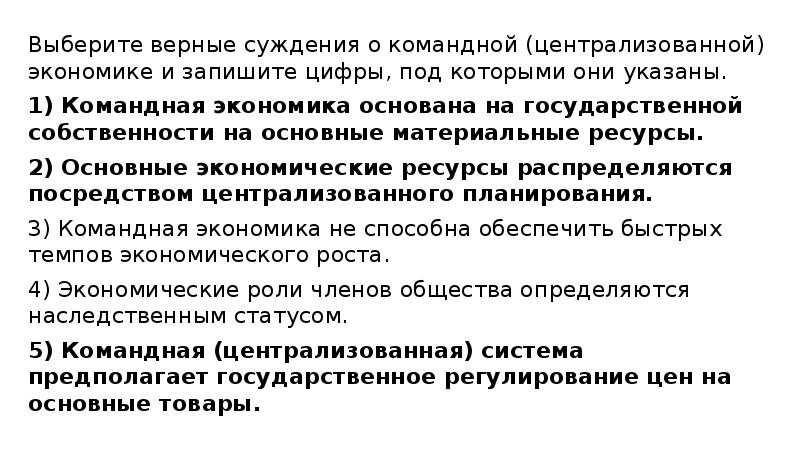 Выберите верные суждения о командной (централизованной) экономике и запишите цифры, под которыми они указаны.

1) Командная экономика основана на государственной собственности на основные материальные ресурсы.

2) Основные экономические ресурсы распределяются посредством централизованного планирования.

3) Командная экономика не способна обеспечить быстрых темпов экономического роста.

4) Экономические роли членов общества определяются наследственным статусом.

5) Командная (централизованная) система предполагает государственное регулирование цен на основные товары.